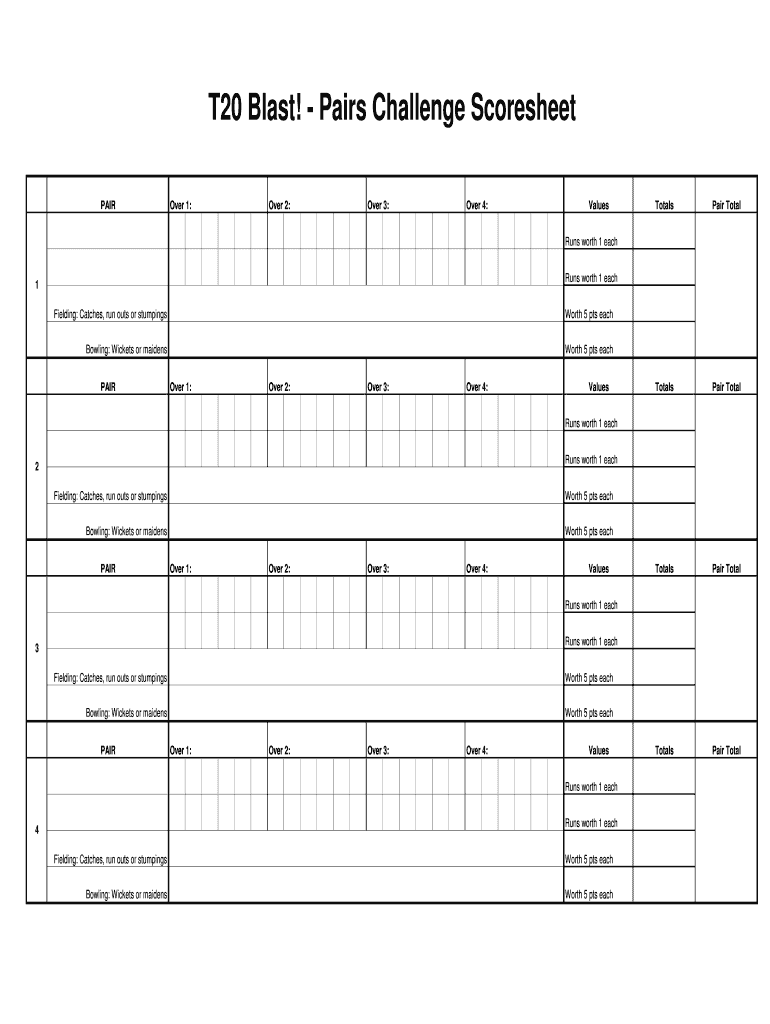 T20 Blast! - Pairs Challenge Scoresheet

| | PAIR | Over 1: | Over 2: | Over 3: | Over 4: | Values | Totals | Pair Total |
|---|---|---|---|---|---|---|---|---|
| 1 | | | | | | Runs worth 1 each | | |
| | | | | | | Runs worth 1 each | | |
| | Fielding: Catches, run outs or stumpings | | | | | Worth 5 pts each | | |
| | Bowling: Wickets or maidens | | | | | Worth 5 pts each | | |
| | PAIR | Over 1: | Over 2: | Over 3: | Over 4: | Values | Totals | Pair Total |
| 2 | | | | | | Runs worth 1 each | | |
| | | | | | | Runs worth 1 each | | |
| | Fielding: Catches, run outs or stumpings | | | | | Worth 5 pts each | | |
| | Bowling: Wickets or maidens | | | | | Worth 5 pts each | | |
| | PAIR | Over 1: | Over 2: | Over 3: | Over 4: | Values | Totals | Pair Total |
| 3 | | | | | | Runs worth 1 each | | |
| | | | | | | Runs worth 1 each | | |
| | Fielding: Catches, run outs or stumpings | | | | | Worth 5 pts each | | |
| | Bowling: Wickets or maidens | | | | | Worth 5 pts each | | |
| | PAIR | Over 1: | Over 2: | Over 3: | Over 4: | Values | Totals | Pair Total |
| 4 | | | | | | Runs worth 1 each | | |
| | | | | | | Runs worth 1 each | | |
| | Fielding: Catches, run outs or stumpings | | | | | Worth 5 pts each | | |
| | Bowling: Wickets or maidens | | | | | Worth 5 pts each | | |